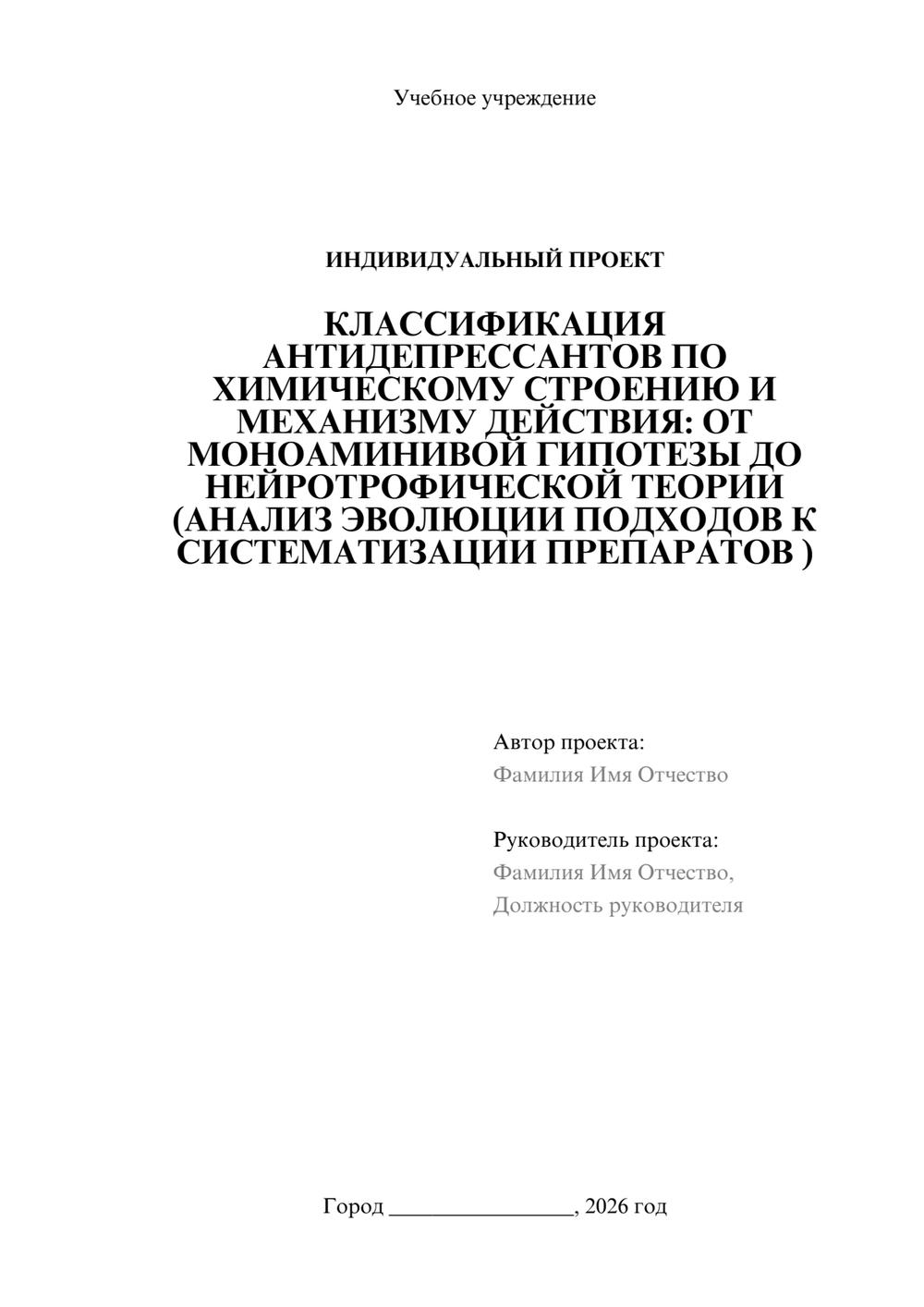 Учебное учреждение

ИНДИВИДУАЛЬНЫЙ ПРОЕКТ

КЛАССИФИКАЦИЯ АНТИДЕПРЕССАНТОВ ПО ХИМИЧЕСКОМУ СТРОЕНИЮ И МЕХАНИЗМУ ДЕЙСТВИЯ: ОТ МОНОАМИНИВОЙ ГИПОТЕЗЫ ДО НЕЙРОТРОФИЧЕСКОЙ ТЕОРИИ (АНАЛИЗ ЭВОЛЮЦИИ ПОДХОДОВ К СИСТЕМАТИЗАЦИИ ПРЕПАРАТОВ )

Автор проекта:
Фамилия Имя Отчество

Руководитель проекта:
Фамилия Имя Отчество,
Должность руководителя

Город ________________, 2026 год